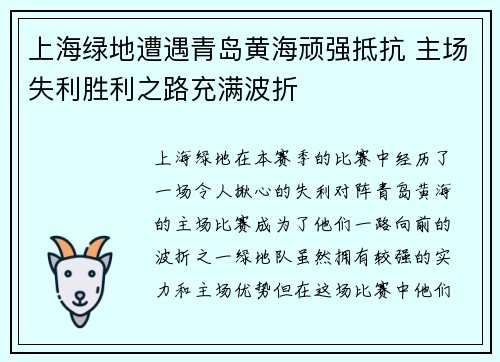 上海绿地遭遇青岛黄海顽强抵抗 主场失利胜利之路充满波折

上海绿地在本赛季的比赛中经历了一场令人揪心的失利对阵青岛黄海的主场比赛成为了他们一路向前的波折之一绿地队虽然拥有较强的实力和主场优势但在这场比赛中他们